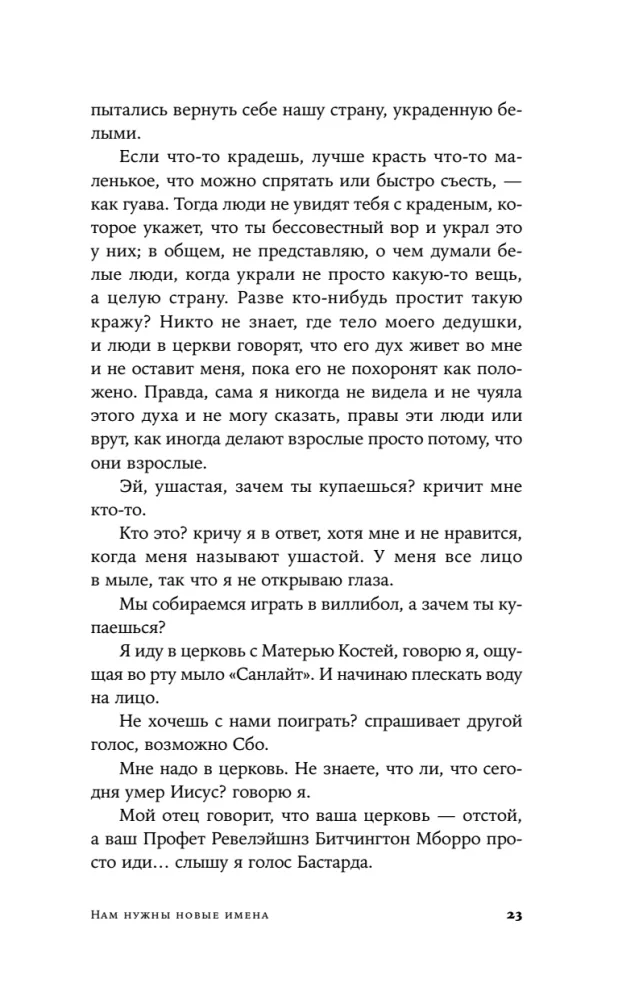 пытались вернуть себе нашу страну, украденную белыми.

Если что-то крадешь, лучше красть что-то маленькое, что можно спрятать или быстро съесть, — как гуава. Тогда люди не увидят тебя с краденым, которое укажет, что ты бессовестный вор и украл это у них; в общем, не представляю, о чем думали белые люди, когда украли не просто какую-то вещь, а целую страну. Разве кто-нибудь простит такую кражу? Никто не знает, где тело моего дедушки, и люди в церкви говорят, что его дух живет во мне и не оставит меня, пока его не похоронят как положено. Правда, сама я никогда не видела и не чуяла этого духа и не могу сказать, правы эти люди или врут, как иногда делают взрослые просто потому, что они взрослые.

Эй, ушастая, зачем ты купаешься? кричит мне кто-то.

Кто это? кричу я в ответ, хотя мне и не нравится, когда меня называют ушастой. У меня все лицо в мыле, так что я не открываю глаза.

Мы собираемся играть в виллибол, а зачем ты купаешься?

Я иду в церковь с Матерью Костей, говорю я, ощущая во рту мыло «Санлайт». И начинаю плескать воду на лицо.

Не хочешь с нами поиграть? спрашивает другой голос, возможно Сбо.

Мне надо в церковь. Не знаете, что ли, что сегодня умер Иисус? говорю я.

Мой отец говорит, что ваша церковь — отстой, а ваш Профет Ревелэйшнз Битчингтон Мборро просто иди… слышу я голос Бастарда.

Нам нужны новые имена 23